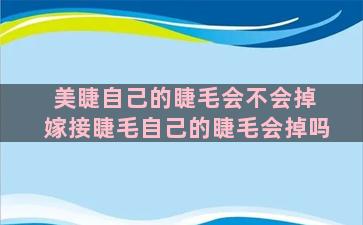 美睫自己的睫毛会不会掉
嫁接睫毛自己的睫毛会掉吗